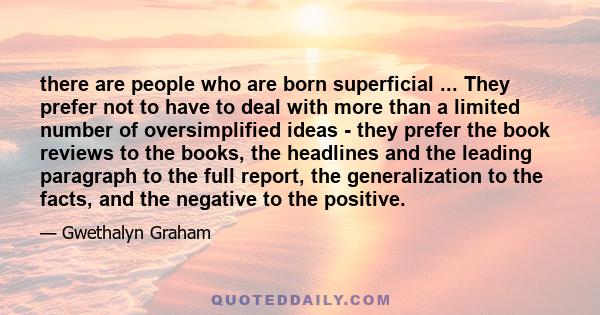 there are people who are born superficial ... They prefer not to have to deal with more than a limited number of oversimplified ideas - they prefer the book reviews to the books, the headlines and the leading paragraph to the full report, the generalization to the facts, and the negative to the positive.

— Gwethalyn Graham

QUOTEDDAILY.COM